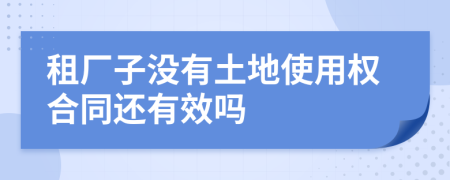 租厂子没有土地使用权合同还有效吗